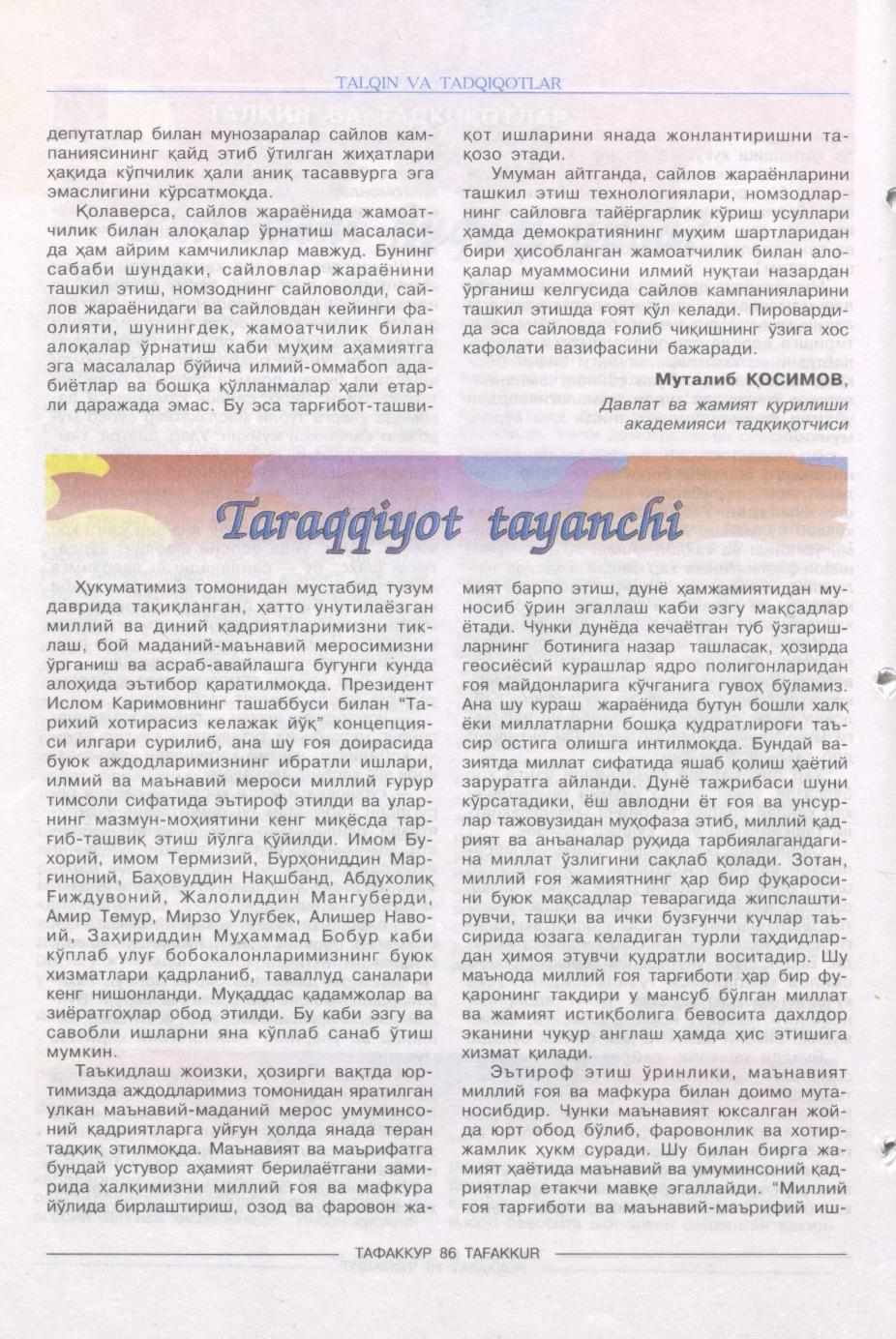 TALQIN VA TADQIQOTLAR

депутатлар билан мунозаралар сайлов кампаниясининг қайд этиб ўтилган жиҳатлари ҳақида кўпчилик ҳали аниқ тасаввурга эга эмаслигини кўрсатмоқда.

Қолаверса, сайлов жараёнида жамоатчилик билан алоқалар ўрнатиш масаласида ҳам айрим камчиликлар мавжуд. Бунинг сабаби шундаки, сайловлар жараёнини ташкил этиш, номзоднинг сайловолди, сайлов жараёнидаги ва сайловдан кейинги фаолияти, шунингдек, жамоатчилик билан алоқалар ўрнатиш каби муҳим аҳамиятга эга масалалар бўйича илмий-оммабоп адабиётлар ва бошқа қўлланмалар ҳали етарли даражада эмас. Бу эса тарғибот-ташвиқот ишларини янада жонлантиришни тақозо этади.

Умуман айтганда, сайлов жараёнларини ташкил этиш технологиялари, номзодларнинг сайловга тайёргарлик кўриш усуллари ҳамда демократиянинг муҳим шартларидан бири ҳисобланган жамоатчилик билан алоқалар муаммосини илмий нуқтаи назардан ўрганиш келгусида сайлов кампанияларини ташкил этишда ғоят қўл келади. Пировардида эса сайловда ғолиб чиқишнинг ўзига хос кафолати вазифасини бажаради.

Муталиб ҚОСИМОВ,
Давлат ва жамият қурилиши академияси тадқиқотчиси

Taraqqiyot tayanchi

Ҳукуматимиз томонидан мустабид тузум даврида тақиқланган, ҳатто унутилаёзган миллий ва диний қадриятларимизни тиклаш, бой маданий-маънавий меросимизни ўрганиш ва асраб-авайлашга бугунги кунда алоҳида эътибор қаратилмоқда. Президент Ислом Каримовнинг ташаббуси билан "Тарихий хотирасиз келажак йўқ" концепцияси илгари сурилиб, ана шу ғоя доирасида буюк аждодларимизнинг ибратли ишлари, илмий ва маънавий мероси миллий ғурур тимсоли сифатида эътироф этилди ва уларнинг мазмун-моҳиятини кенг миқёсда тарғиб-ташвиқ этиш йўлга қўйилди. Имом Бухорий, имом Термизий, Бурҳониддин Марғиноний, Баҳовуддин Нақшбанд, Абдухолиқ Ғиждувоний, Жалолиддин Мангуберди, Амир Темур, Мирзо Улуғбек, Алишер Навоий, Заҳириддин Муҳаммад Бобур каби кўплаб улуғ бобокалонларимизнинг буюк хизматлари қадрланиб, таваллуд саналари кенг нишонланди. Муқаддас қадамжолар ва зиёратгоҳлар обод этилди. Бу каби эзгу ва савобли ишларни яна кўплаб санаб ўтиш мумкин.

Таъкидлаш жоизки, ҳозирги вақтда юртимизда аждодларимиз томонидан яратилган улкан маънавий-маданий мерос умуминсоний қадриятларга уйғун ҳолда янада теран тадқиқ этилмоқда. Маънавият ва маърифатга бундай устувор аҳамият берилаётгани замирида халқимизни миллий ғоя ва мафкура йўлида бирлаштириш, озод ва фаровон жамият барпо этиш, дунё ҳамжамиятидан муносиб ўрин эгаллаш каби эзгу мақсадлар ётади. Чунки дунёда кечаётган туб ўзгаришларнинг ботинига назар ташласак, ҳозирда геосиёсий курашлар ядро полигонларидан ғоя майдонларига кўчганига гувоҳ бўламиз. Ана шу кураш жараёнида бутун бошли халқ ёки миллатларни бошқа қудратлироғи таъсир остига олишга интилмоқда. Бундай вазиятда миллат сифатида яшаб қолиш ҳаётий заруратга айланди. Дунё тажрибаси шуни кўрсатадики, ёш авлодни ёт ғоя ва унсурлар тажовузидан муҳофаза этиб, миллий қадрият ва анъаналар руҳида тарбиялагандагина миллат ўзлигини сақлаб қолади. Зотан, миллий ғоя жамиятнинг ҳар бир фуқаросини буюк мақсадлар теварагида жипслаштирувчи, ташқи ва ички бузғунчи кучлар таъсирида юзага келадиган турли таҳдидлардан ҳимоя этувчи қудратли воситадир. Шу маънода миллий ғоя тарғиботи ҳар бир фуқаронинг тақдири у мансуб бўлган миллат ва жамият истиқболига бевосита дахлдор эканини чуқур англаш ҳамда ҳис этишига хизмат қилади.

Эътироф этиш ўринлики, маънавият миллий ғоя ва мафкура билан доимо мутаносибдир. Чунки маънавият юксалган жойда юрт обод бўлиб, фаровонлик ва хотиржамлик ҳукм суради. Шу билан бирга жамият ҳаётида маънавий ва умуминсоний қадриятлар етакчи мавқе эгаллайди. "Миллий ғоя тарғиботи ва маънавий-маърифий иш-

ТАФАККУР 86 TAFAKKUR